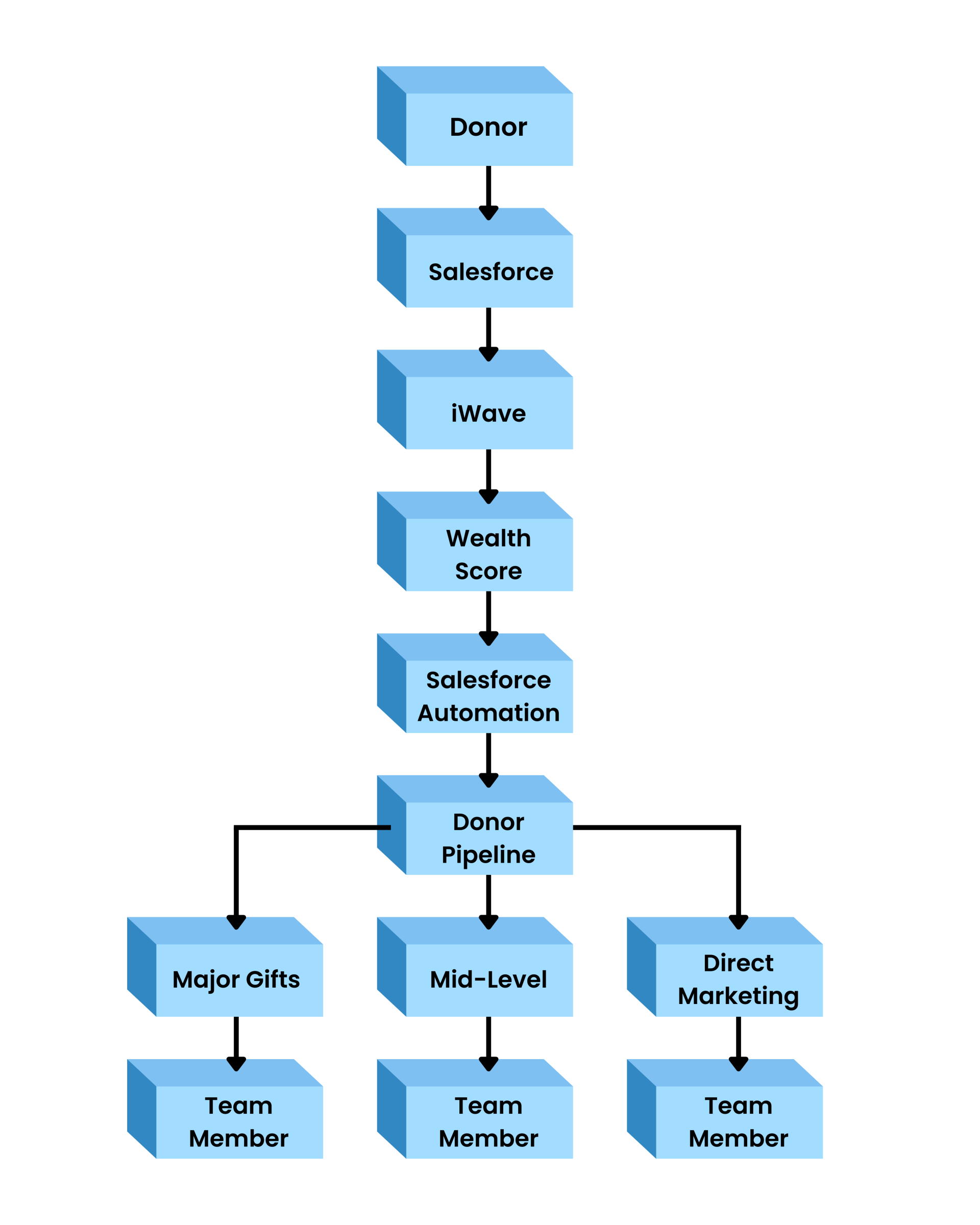 Donor

Salesforce

iWave

Wealth Score

Salesforce Automation

Donor Pipeline

Major Gifts

Mid-Level

Direct Marketing

Team Member

Team Member

Team Member